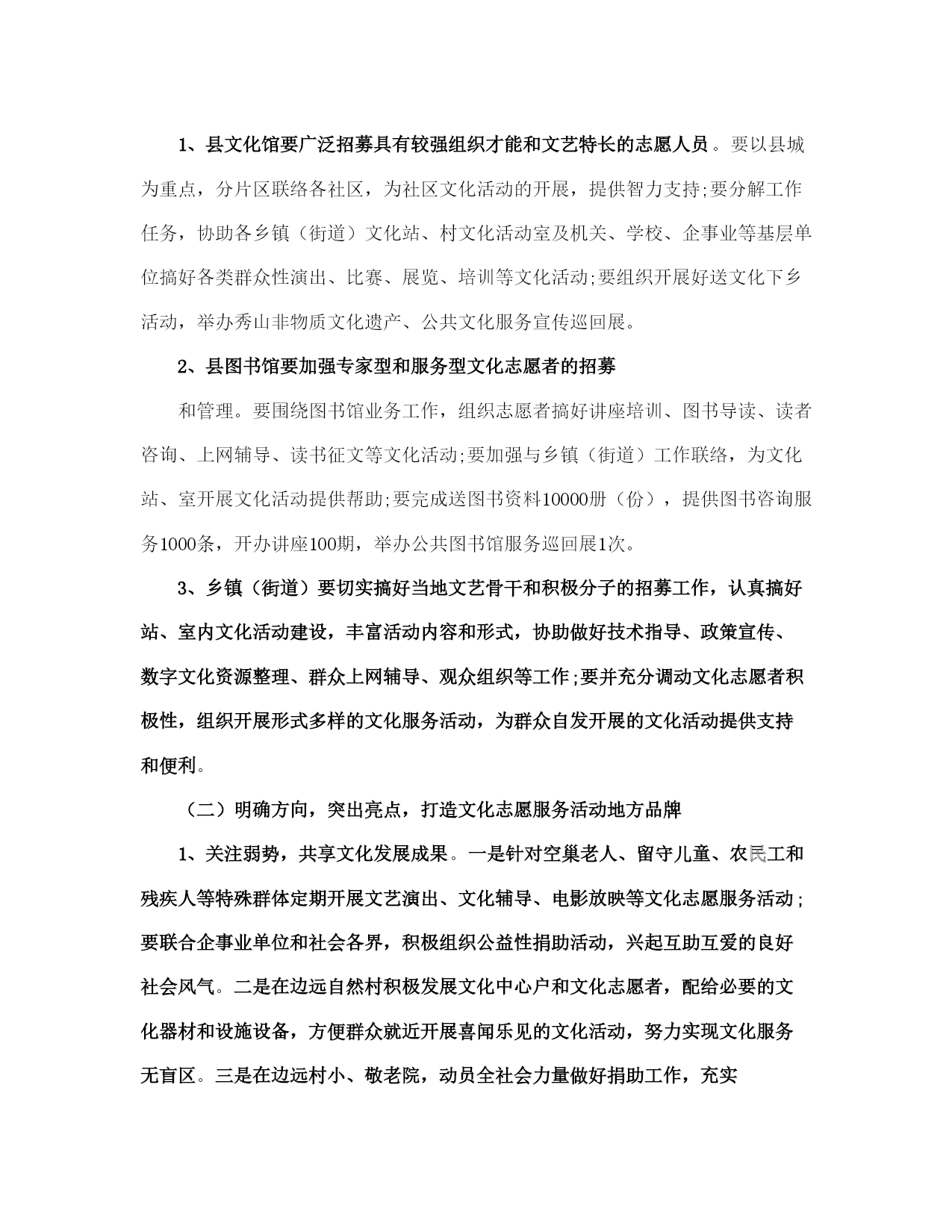 1、县文化馆要广泛招募具有较强组织才能和文艺特长的志愿人员。要以县城为重点，分片区联络各社区，为社区文化活动的开展，提供智力支持;要分解工作任务，协助各乡镇（街道）文化站、村文化活动室及机关、学校、企事业等基层单位搞好各类群众性演出、比赛、展览、培训等文化活动;要组织开展好送文化下乡活动，举办秀山非物质文化遗产、公共文化服务宣传巡回展。

2、县图书馆要加强专家型和服务型文化志愿者的招募

和管理。要围绕图书馆业务工作，组织志愿者搞好讲座培训、图书导读、读者咨询、上网辅导、读书征文等文化活动;要加强与乡镇（街道）工作联络，为文化站、室开展文化活动提供帮助;要完成送图书资料10000册（份），提供图书咨询服务1000条，开办讲座100期，举办公共图书馆服务巡回展1次。

3、乡镇（街道）要切实搞好当地文艺骨干和积极分子的招募工作，认真搞好站、室内文化活动建设，丰富活动内容和形式，协助做好技术指导、政策宣传、数字文化资源整理、群众上网辅导、观众组织等工作;要并充分调动文化志愿者积极性，组织开展形式多样的文化服务活动，为群众自发开展的文化活动提供支持和便利。

（二）明确方向，突出亮点，打造文化志愿服务活动地方品牌

1、关注弱势，共享文化发展成果。一是针对空巢老人、留守儿童、农民工和残疾人等特殊群体定期开展文艺演出、文化辅导、电影放映等文化志愿服务活动;要联合企事业单位和社会各界，积极组织公益性捐助活动，兴起互助互爱的良好社会风气。二是在边远自然村积极发展文化中心户和文化志愿者，配给必要的文化器材和设施设备，方便群众就近开展喜闻乐见的文化活动，努力实现文化服务无盲区。三是在边远村小、敬老院，动员全社会力量做好捐助工作，充实